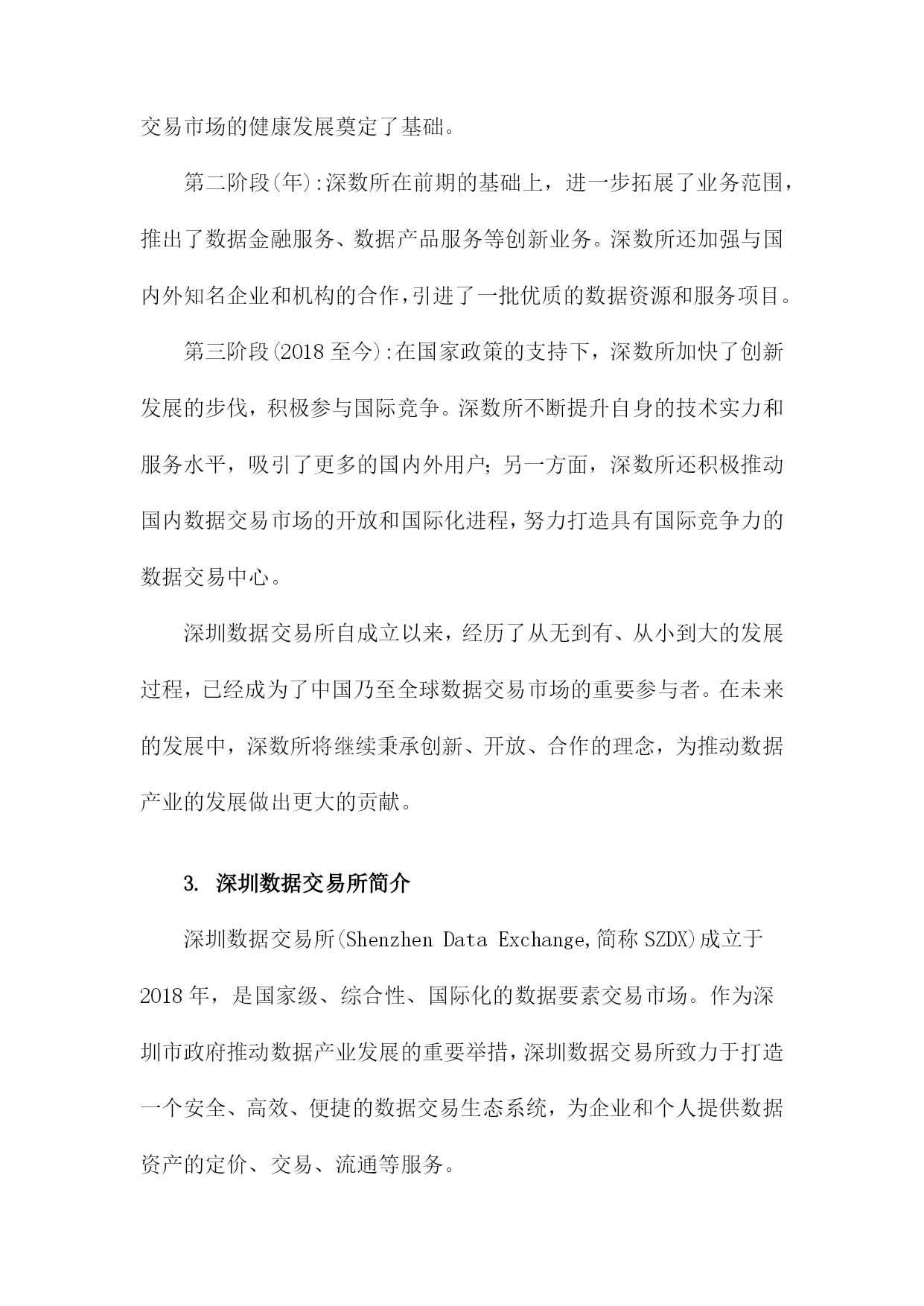 交易市场的健康发展奠定了基础。

第二阶段(年):深数所在前期的基础上，进一步拓展了业务范围，推出了数据金融服务、数据产品服务等创新业务。深数所还加强与国内外知名企业和机构的合作，引进了一批优质的数据资源和服务项目。

第三阶段(2018 至今):在国家政策的支持下，深数所加快了创新发展的步伐，积极参与国际竞争。深数所不断提升自身的技术实力和服务水平，吸引了更多的国内外用户;另一方面，深数所还积极推动国内数据交易市场的开放和国际化进程，努力打造具有国际竞争力的数据交易中心。

深圳数据交易所自成立以来，经历了从无到有、从小到大的发展过程，已经成为了中国乃至全球数据交易市场的重要参与者。在未来的发展中，深数所将继续秉承创新、开放、合作的理念，为推动数据产业的发展做出更大的贡献。

3. 深圳数据交易所简介

深圳数据交易所(Shenzhen Data Exchange,简称 SZDX)成立于 2018 年，是国家级、综合性、国际化的数据要素交易市场。作为深圳市政府推动数据产业发展的重要举措，深圳数据交易所致力于打造一个安全、高效、便捷的数据交易生态系统，为企业和个人提供数据资产的定价、交易、流通等服务。